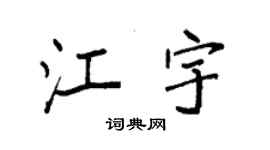 江宇
词典网